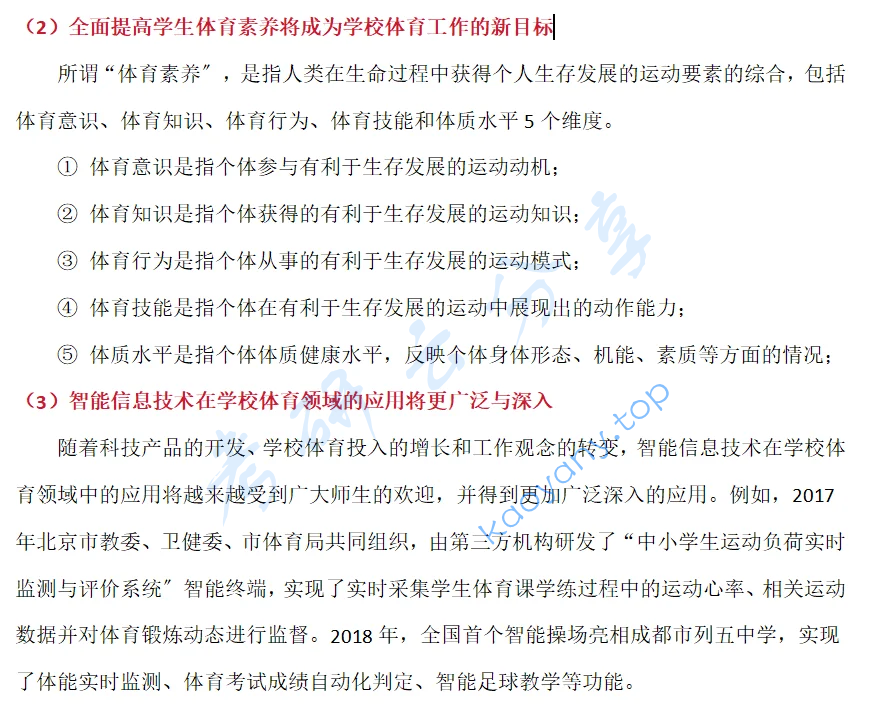 （2）全面提高学生体育素养将成为学校体育工作的新目标

所谓“体育素养”，是指人类在生命过程中获得个人生存发展的运动要素的综合，包括体育意识、体育知识、体育行为、体育技能和体质水平 5 个维度。

① 体育意识是指个体参与有利于生存发展的运动动机；

② 体育知识是指个体获得的有利于生存发展的运动知识；

③ 体育行为是指个体从事的有利于生存发展的运动模式；

④ 体育技能是指个体在有利于生存发展的运动中展现出的动作能力；

⑤ 体质水平是指个体体质健康水平，反映个体身体形态、机能、素质等方面的情况；

（3）智能信息技术在学校体育领域的应用将更广泛与深入

随着科技产品的开发、学校体育投入的增长和工作观念的转变，智能信息技术在学校体育领域中的应用将越来越受到广大师生的欢迎，并得到更加广泛深入的应用。例如，2017 年北京市教委、卫健委、市体育局共同组织，由第三方机构研发了“中小学生运动负荷实时监测与评价系统”智能终端，实现了实时采集学生体育课学练过程中的运动心率、相关运动数据并对体育锻炼动态进行监督。2018 年，全国首个智能操场亮相成都市列五中学，实现了体能实时监测、体育考试成绩自动化判定、智能足球教学等功能。

考研云分享 kaoyany.top